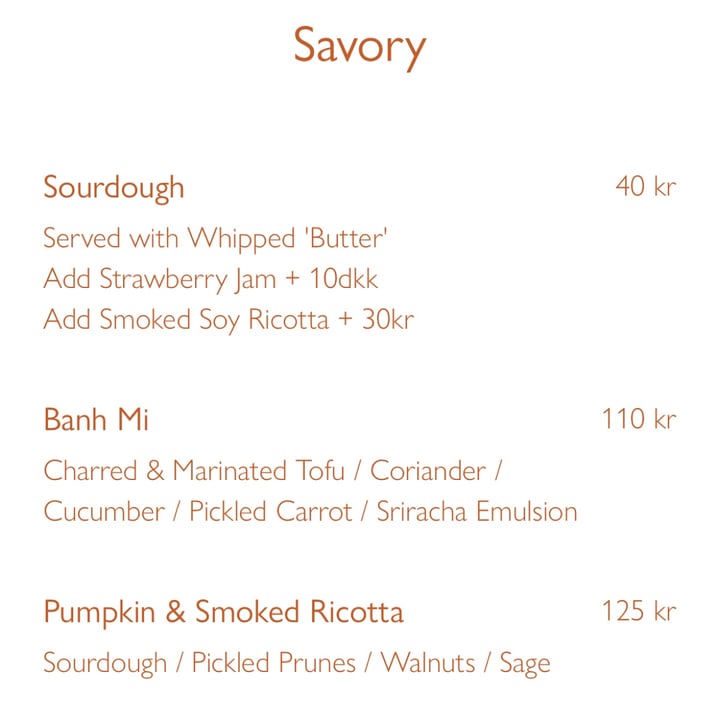 Savory

Sourdough 40 kr

Served with Whipped 'Butter'
Add Strawberry Jam + 10dkk
Add Smoked Soy Ricotta + 30kr

Banh Mi 110 kr

Charred & Marinated Tofu / Coriander / Cucumber / Pickled Carrot / Sriracha Emulsion

Pumpkin & Smoked Ricotta 125 kr

Sourdough / Pickled Prunes / Walnuts / Sage